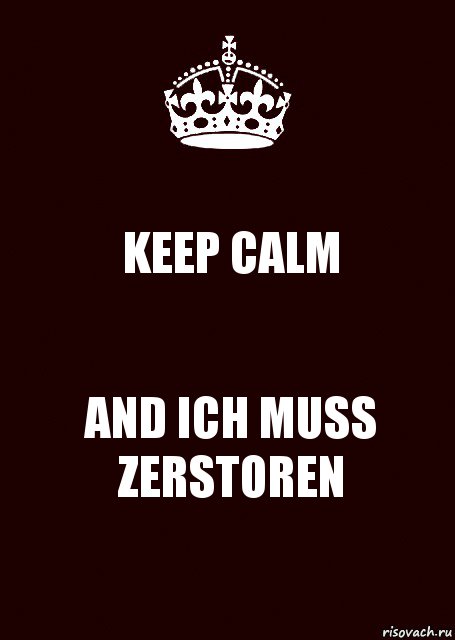 KEEP CALM

AND ICH MUSS ZERSTOREN

risovach.ru